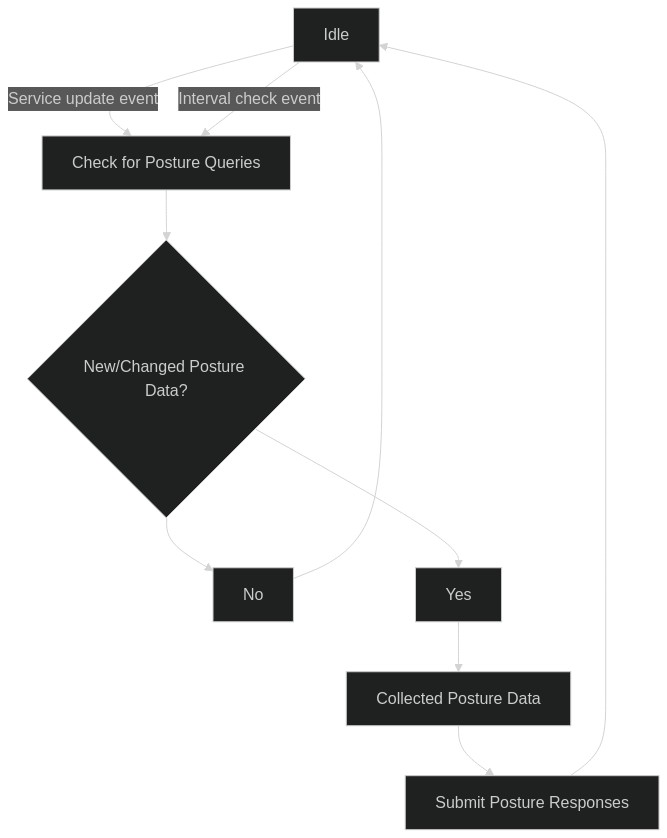 Idle

Service update event

Interval check event

Check for Posture Queries

New/Changed Posture Data?

No

Yes

Collected Posture Data

Submit Posture Responses